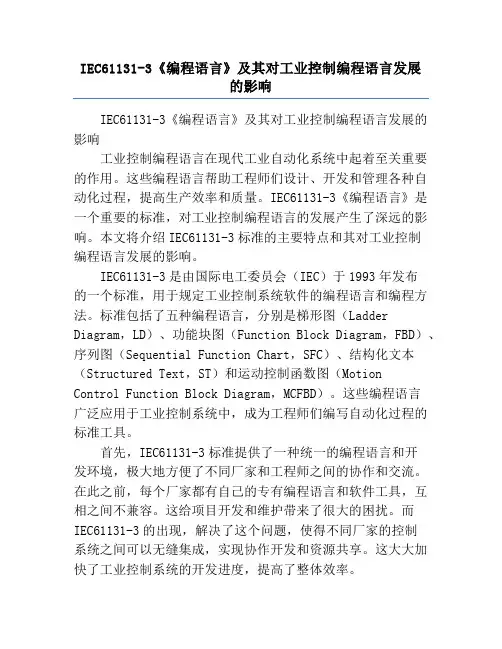 IEC61131-3《编程语言》及其对工业控制编程语言发展的影响

IEC61131-3《编程语言》及其对工业控制编程语言发展的影响

工业控制编程语言在现代工业自动化系统中起着至关重要的作用。这些编程语言帮助工程师们设计、开发和管理各种自动化过程，提高生产效率和质量。IEC61131-3《编程语言》是一个重要的标准，对工业控制编程语言的发展产生了深远的影响。本文将介绍IEC61131-3标准的主要特点和其对工业控制编程语言发展的影响。

IEC61131-3是由国际电工委员会（IEC）于1993年发布的一个标准，用于规定工业控制系统软件的编程语言和编程方法。标准包括了五种编程语言，分别是梯形图（Ladder Diagram，LD）、功能块图（Function Block Diagram，FBD）、序列图（Sequential Function Chart，SFC）、结构化文本（Structured Text，ST）和运动控制函数图（Motion Control Function Block Diagram，MCFBD）。这些编程语言广泛应用于工业控制系统中，成为工程师们编写自动化过程的标准工具。

首先，IEC61131-3标准提供了一种统一的编程语言和开发环境，极大地方便了不同厂家和工程师之间的协作和交流。在此之前，每个厂家都有自己的专有编程语言和软件工具，互相之间不兼容。这给项目开发和维护带来了很大的困扰。而IEC61131-3的出现，解决了这个问题，使得不同厂家的控制系统之间可以无缝集成，实现协作开发和资源共享。这大大加快了工业控制系统的开发进度，提高了整体效率。